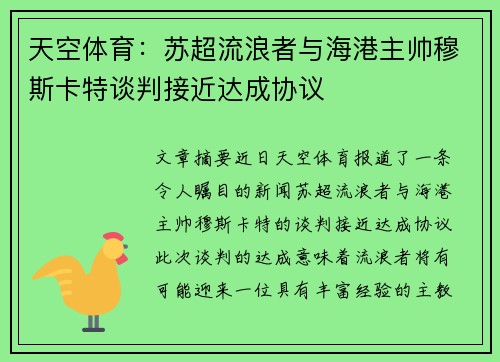 天空体育：苏超流浪者与海港主帅穆斯卡特谈判接近达成协议

文章摘要近日天空体育报道了一条令人瞩目的新闻苏超流浪者与海港主帅穆斯卡特的谈判接近达成协议此次谈判的达成意味着流浪者将有可能迎来一位具有丰富经验的主教